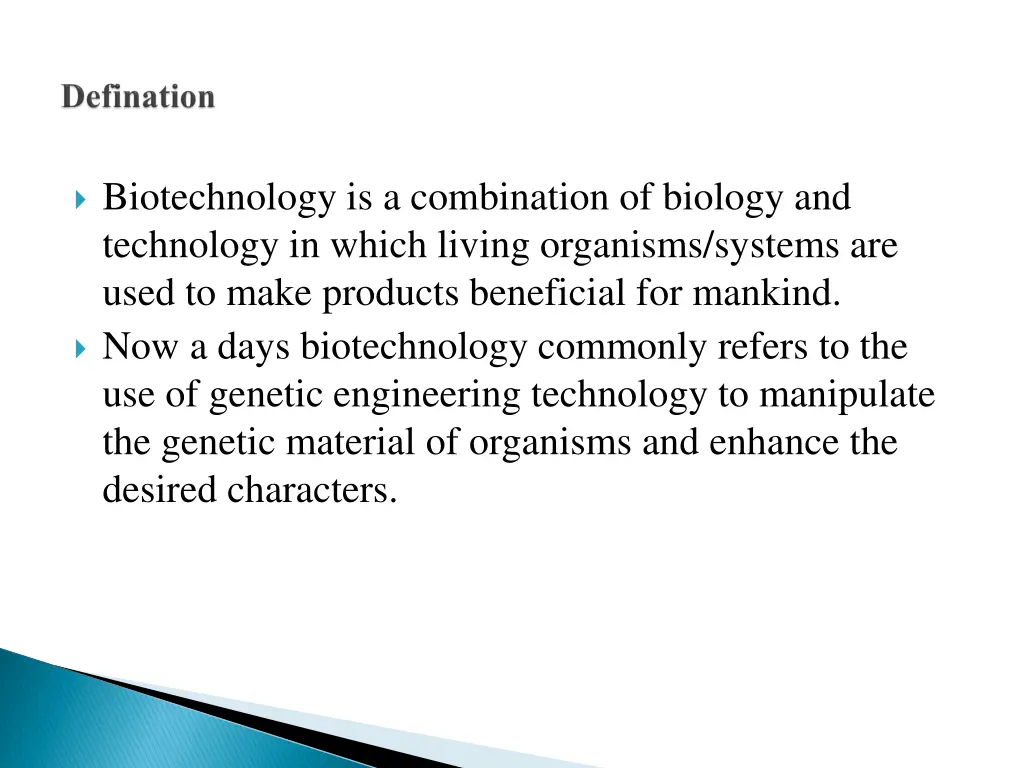 Defination

Biotechnology is a combination of biology and technology in which living organisms/systems are used to make products beneficial for mankind.

Now a days biotechnology commonly refers to the use of genetic engineering technology to manipulate the genetic material of organisms and enhance the desired characters.